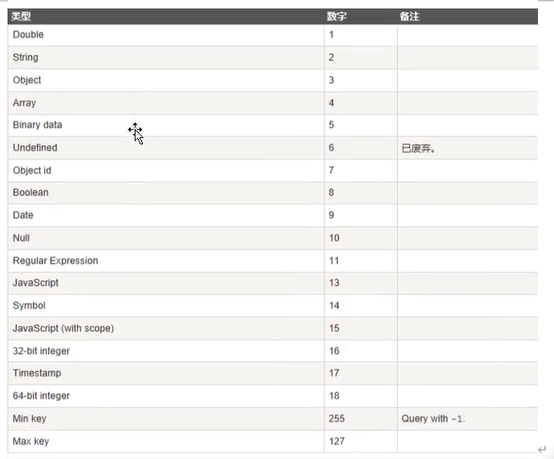 | 类型 | 数字 | 备注 |
|---|---|---|
| Double | 1 | |
| String | 2 | |
| Object | 3 | |
| Array | 4 | |
| Binary data | 5 | |
| Undefined | 6 | 已废弃。 |
| Object id | 7 | |
| Boolean | 8 | |
| Date | 9 | |
| Null | 10 | |
| Regular Expression | 11 | |
| JavaScript | 13 | |
| Symbol | 14 | |
| JavaScript (with scope) | 15 | |
| 32-bit integer | 16 | |
| Timestamp | 17 | |
| 64-bit integer | 18 | |
| Min key | 255 | Query with -1. |
| Max key | 127 | |